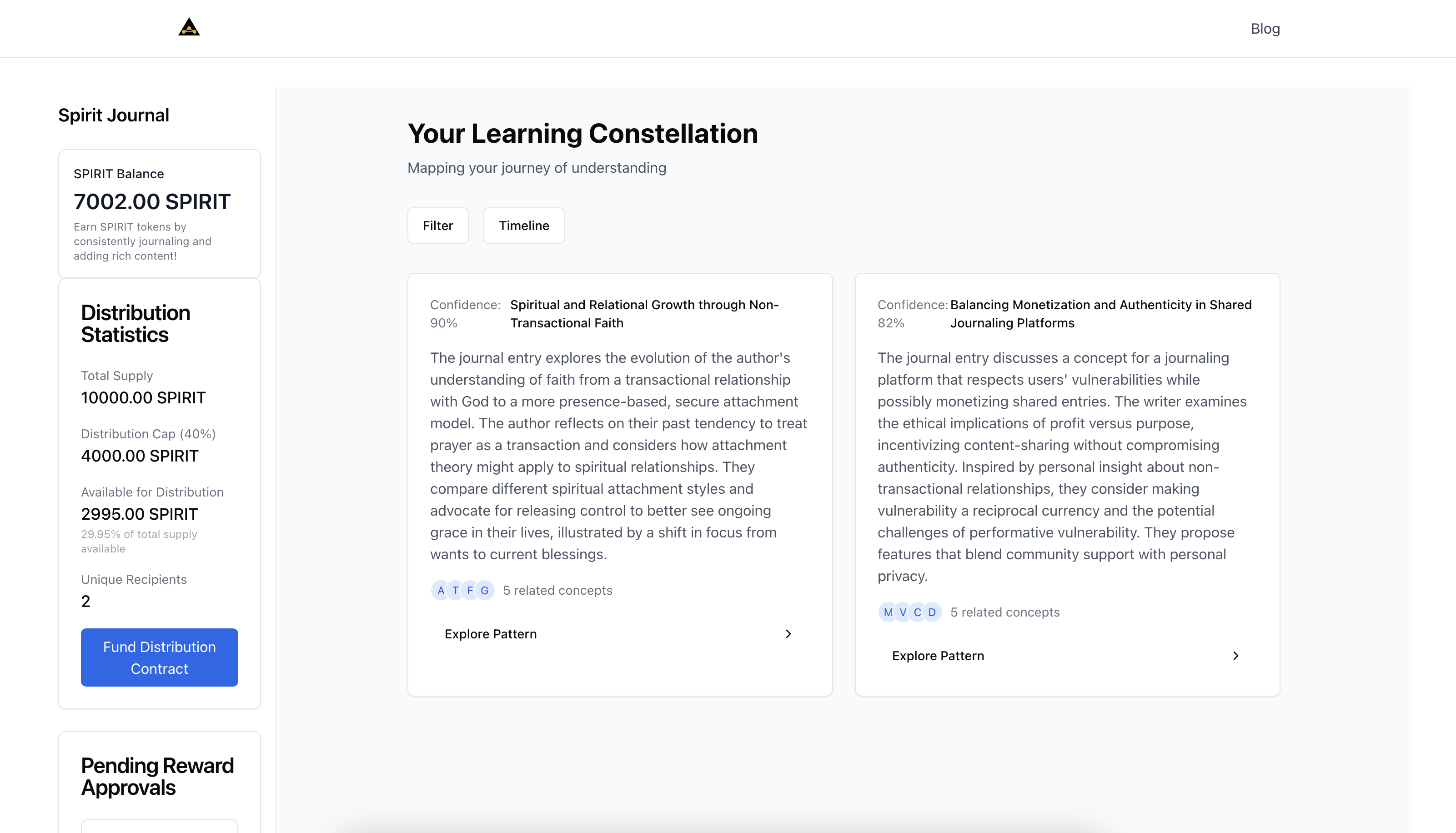 Blog

Spirit Journal

SPIRIT Balance

7002.00 SPIRIT

Earn SPIRIT tokens by consistently journaling and adding rich content!

Distribution Statistics

Total Supply
10000.00 SPIRIT

Distribution Cap (40%)
4000.00 SPIRIT

Available for Distribution
2995.00 SPIRIT
29.95% of total supply available

Unique Recipients
2

Fund Distribution Contract

Pending Reward Approvals

Your Learning Constellation

Mapping your journey of understanding

Filter

Timeline

Confidence: 90%

Spiritual and Relational Growth through Non-Transactional Faith

The journal entry explores the evolution of the author's understanding of faith from a transactional relationship with God to a more presence-based, secure attachment model. The author reflects on their past tendency to treat prayer as a transaction and considers how attachment theory might apply to spiritual relationships. They compare different spiritual attachment styles and advocate for releasing control to better see ongoing grace in their lives, illustrated by a shift in focus from wants to current blessings.

A T F G 5 related concepts

Explore Pattern

Confidence: 82%

Balancing Monetization and Authenticity in Shared Journaling Platforms

The journal entry discusses a concept for a journaling platform that respects users' vulnerabilities while possibly monetizing shared entries. The writer examines the ethical implications of profit versus purpose, incentivizing content-sharing without compromising authenticity. Inspired by personal insight about non-transactional relationships, they consider making vulnerability a reciprocal currency and the potential challenges of performative vulnerability. They propose features that blend community support with personal privacy.

M V C D 5 related concepts

Explore Pattern